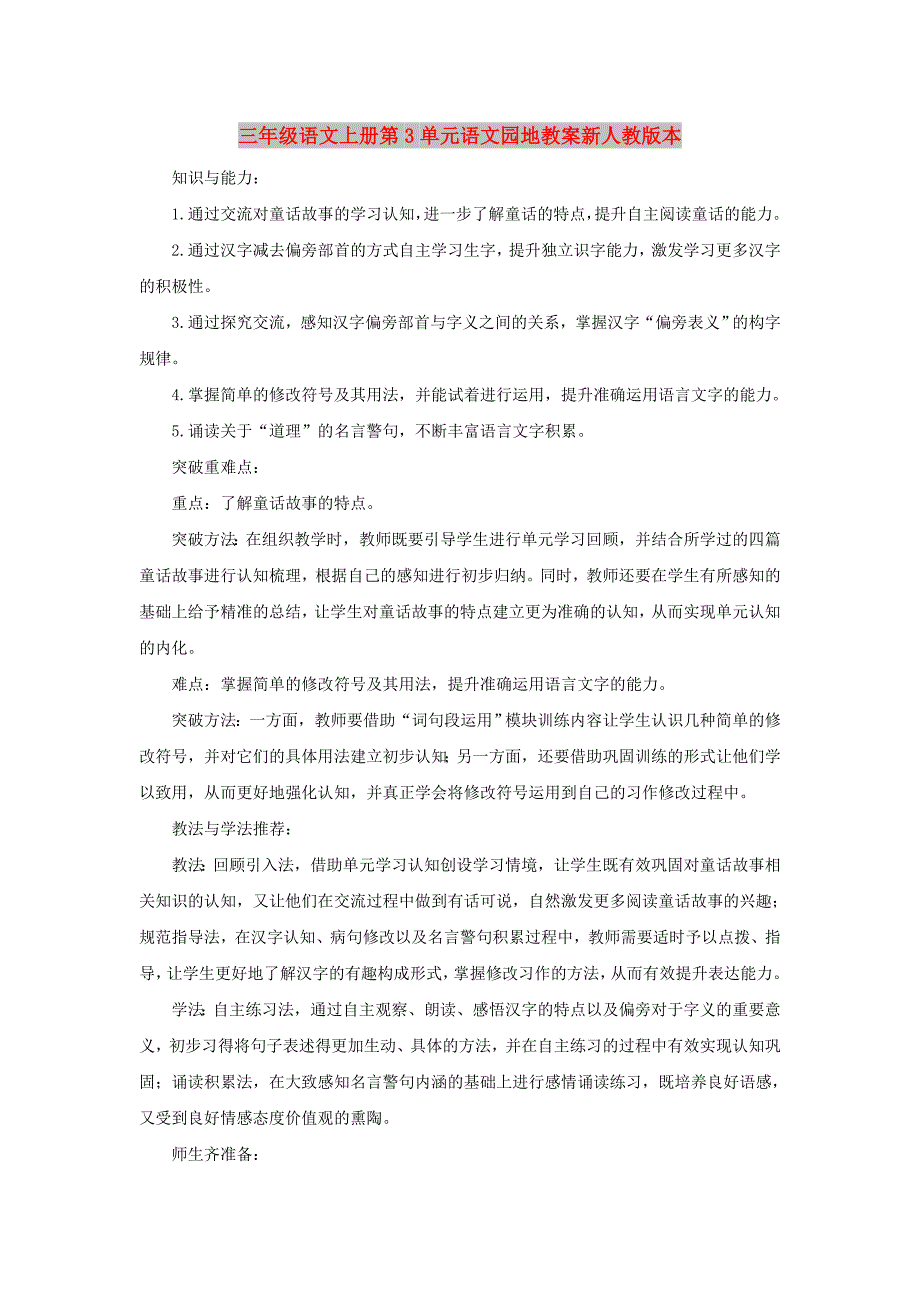 三年级语文上册第3单元语文园地教案新人教版本

知识与能力：

1.通过交流对童话故事的学习认知，进一步了解童话的特点，提升自主阅读童话的能力。

2.通过汉字减去偏旁部首的方式自主学习生字，提升独立识字能力，激发学习更多汉字的积极性。

3.通过探究交流，感知汉字偏旁部首与字义之间的关系，掌握汉字“偏旁表义”的构字规律。

4.掌握简单的修改符号及其用法，并能试着进行运用，提升准确运用语言文字的能力。

5.诵读关于“道理”的名言警句，不断丰富语言文字积累。

突破重难点：

重点：了解童话故事的特点。

突破方法：在组织教学时，教师既要引导学生进行单元学习回顾，并结合所学过的四篇童话故事进行认知梳理，根据自己的感知进行初步归纳。同时，教师还要在学生有所感知的基础上给予精准的总结，让学生对童话故事的特点建立更为准确的认知，从而实现单元认知的内化。

难点：掌握简单的修改符号及其用法，提升准确运用语言文字的能力。

突破方法：一方面，教师要借助“词句段运用”模块训练内容让学生认识几种简单的修改符号，并对它们的具体用法建立初步认知；另一方面，还要借助巩固训练的形式让他们学以致用，从而更好地强化认知，并真正学会将修改符号运用到自己的习作修改过程中。

教法与学法推荐：

教法：回顾引入法，借助单元学习认知创设学习情境，让学生既有效巩固对童话故事相关知识的认知，又让他们在交流过程中做到有话可说，自然激发更多阅读童话故事的兴趣；规范指导法，在汉字认知、病句修改以及名言警句积累过程中，教师需要适时予以点拨、指导，让学生更好地了解汉字的有趣构成形式，掌握修改习作的方法，从而有效提升表达能力。

学法：自主练习法，通过自主观察、朗读、感悟汉字的特点以及偏旁对于字义的重要意义，初步习得将句子表述得更加生动、具体的方法，并在自主练习的过程中有效实现认知巩固；诵读积累法，在大致感知名言警句内涵的基础上进行感情诵读练习，既培养良好语感，又受到良好情感态度价值观的熏陶。

师生齐准备：